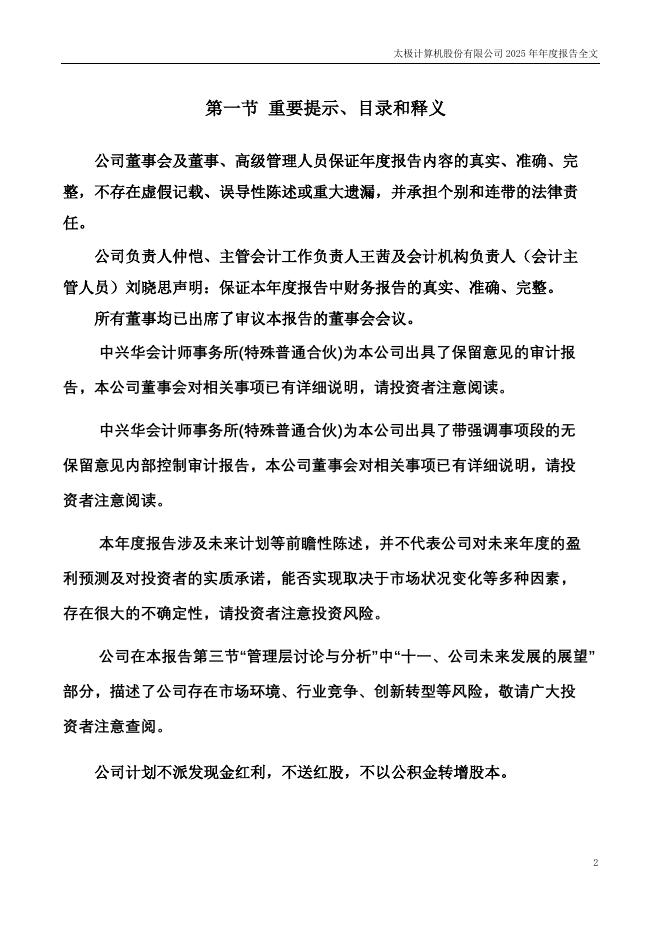 太极计算机股份有限公司 2025 年年度报告全文

第一节 重要提示、目录和释义

公司董事会及董事、高级管理人员保证年度报告内容的真实、准确、完整，不存在虚假记载、误导性陈述或重大遗漏，并承担个别和连带的法律责任。

公司负责人仲恺、主管会计工作负责人王茜及会计机构负责人（会计主管人员）刘晓思声明：保证本年度报告中财务报告的真实、准确、完整。

所有董事均已出席了审议本报告的董事会会议。

中兴华会计师事务所(特殊普通合伙)为本公司出具了保留意见的审计报告，本公司董事会对相关事项已有详细说明，请投资者注意阅读。

中兴华会计师事务所(特殊普通合伙)为本公司出具了带强调事项段的无保留意见内部控制审计报告，本公司董事会对相关事项已有详细说明，请投资者注意阅读。

本年度报告涉及未来计划等前瞻性陈述，并不代表公司对未来年度的盈利预测及对投资者的实质承诺，能否实现取决于市场状况变化等多种因素，存在很大的不确定性，请投资者注意投资风险。

公司在本报告第三节“管理层讨论与分析”中“十一、公司未来发展的展望”部分，描述了公司存在市场环境、行业竞争、创新转型等风险，敬请广大投资者注意查阅。

公司计划不派发现金红利，不送红股，不以公积金转增股本。

2